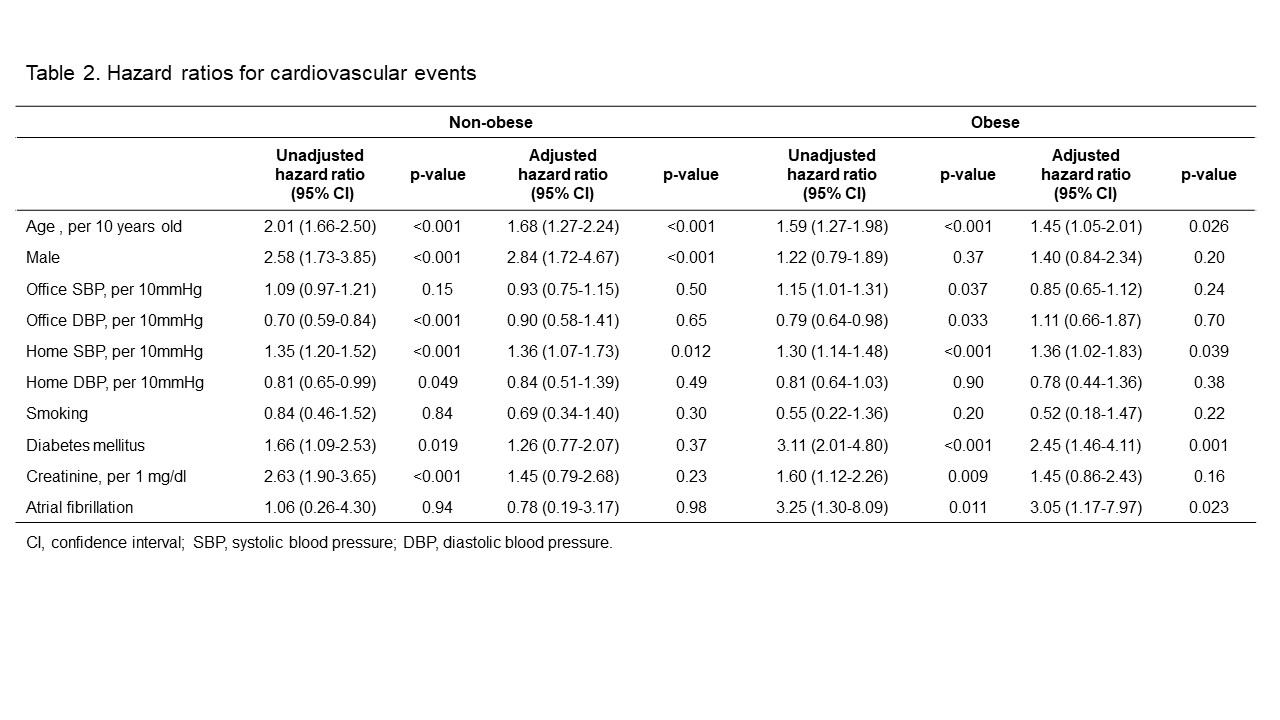 Table 2. Hazard ratios for cardiovascular events

| | Non-obese | | | | Obese | | | |
|---|---|---|---|---|---|---|---|---|
| | Unadjusted hazard ratio (95% CI) | p-value | Adjusted hazard ratio (95% CI) | p-value | Unadjusted hazard ratio (95% CI) | p-value | Adjusted hazard ratio (95% CI) | p-value |
| Age , per 10 years old | 2.01 (1.66-2.50) | <0.001 | 1.68 (1.27-2.24) | <0.001 | 1.59 (1.27-1.98) | <0.001 | 1.45 (1.05-2.01) | 0.026 |
| Male | 2.58 (1.73-3.85) | <0.001 | 2.84 (1.72-4.67) | <0.001 | 1.22 (0.79-1.89) | 0.37 | 1.40 (0.84-2.34) | 0.20 |
| Office SBP, per 10mmHg | 1.09 (0.97-1.21) | 0.15 | 0.93 (0.75-1.15) | 0.50 | 1.15 (1.01-1.31) | 0.037 | 0.85 (0.65-1.12) | 0.24 |
| Office DBP, per 10mmHg | 0.70 (0.59-0.84) | <0.001 | 0.90 (0.58-1.41) | 0.65 | 0.79 (0.64-0.98) | 0.033 | 1.11 (0.66-1.87) | 0.70 |
| Home SBP, per 10mmHg | 1.35 (1.20-1.52) | <0.001 | 1.36 (1.07-1.73) | 0.012 | 1.30 (1.14-1.48) | <0.001 | 1.36 (1.02-1.83) | 0.039 |
| Home DBP, per 10mmHg | 0.81 (0.65-0.99) | 0.049 | 0.84 (0.51-1.39) | 0.49 | 0.81 (0.64-1.03) | 0.90 | 0.78 (0.44-1.36) | 0.38 |
| Smoking | 0.84 (0.46-1.52) | 0.84 | 0.69 (0.34-1.40) | 0.30 | 0.55 (0.22-1.36) | 0.20 | 0.52 (0.18-1.47) | 0.22 |
| Diabetes mellitus | 1.66 (1.09-2.53) | 0.019 | 1.26 (0.77-2.07) | 0.37 | 3.11 (2.01-4.80) | <0.001 | 2.45 (1.46-4.11) | 0.001 |
| Creatinine, per 1 mg/dl | 2.63 (1.90-3.65) | <0.001 | 1.45 (0.79-2.68) | 0.23 | 1.60 (1.12-2.26) | 0.009 | 1.45 (0.86-2.43) | 0.16 |
| Atrial fibrillation | 1.06 (0.26-4.30) | 0.94 | 0.78 (0.19-3.17) | 0.98 | 3.25 (1.30-8.09) | 0.011 | 3.05 (1.17-7.97) | 0.023 |

CI, confidence interval; SBP, systolic blood pressure; DBP, diastolic blood pressure.